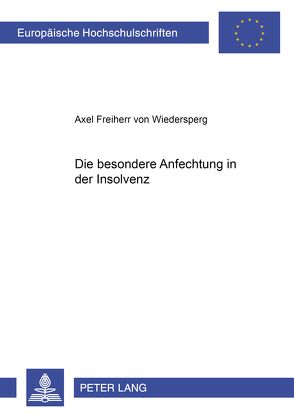 Europäische Hochschulschriften

Axel Freiherr von Wiedersperg

Die besondere Anfechtung in der Insolvenz

PETER LANG